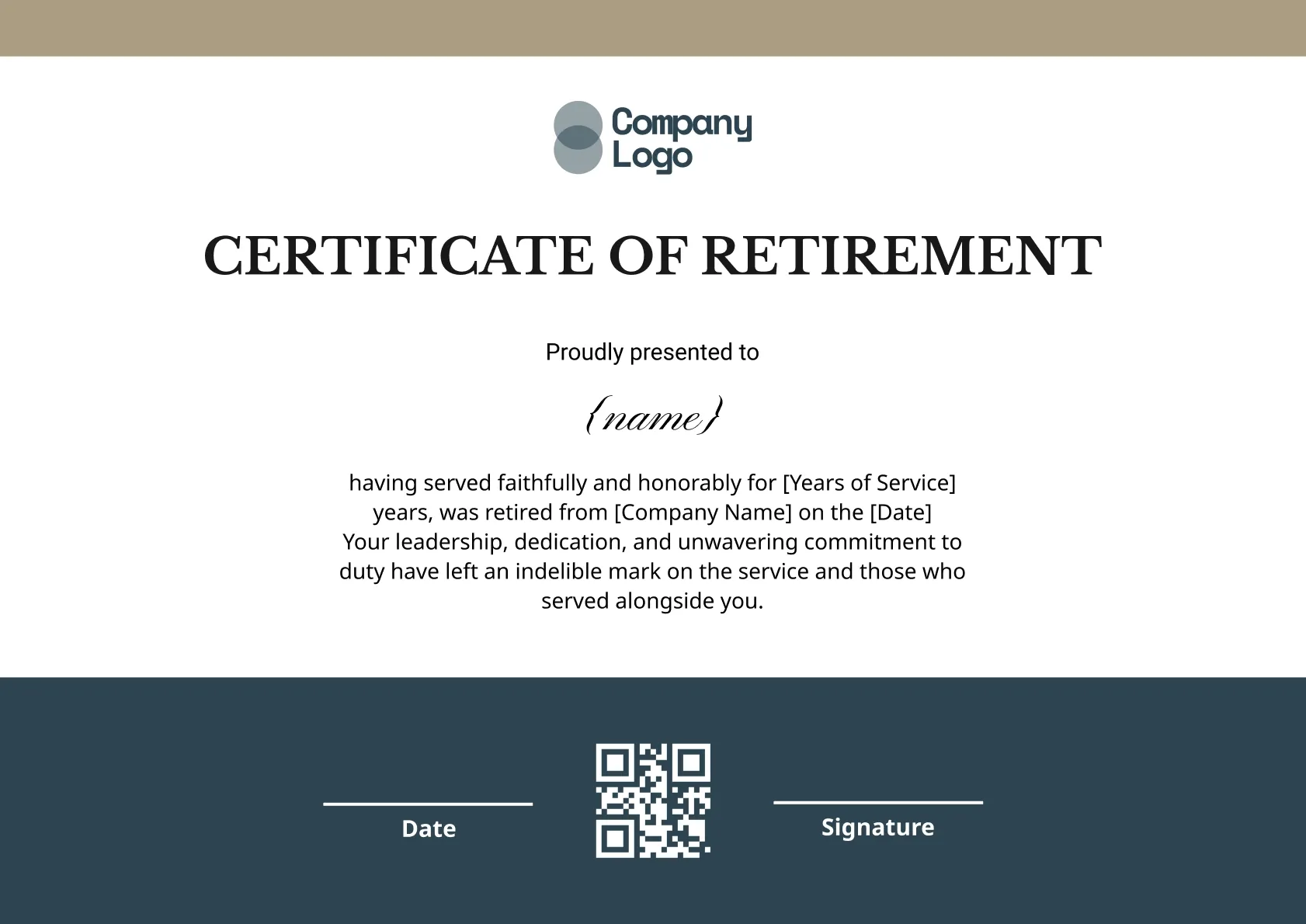 Company Logo

CERTIFICATE OF RETIREMENT

Proudly presented to

{name}

having served faithfully and honorably for [Years of Service] years, was retired from [Company Name] on the [Date] Your leadership, dedication, and unwavering commitment to duty have left an indelible mark on the service and those who served alongside you.

Date

Signature